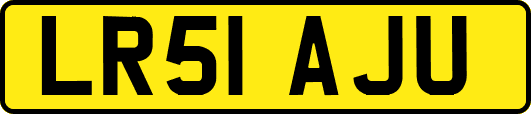 LR51 AJU